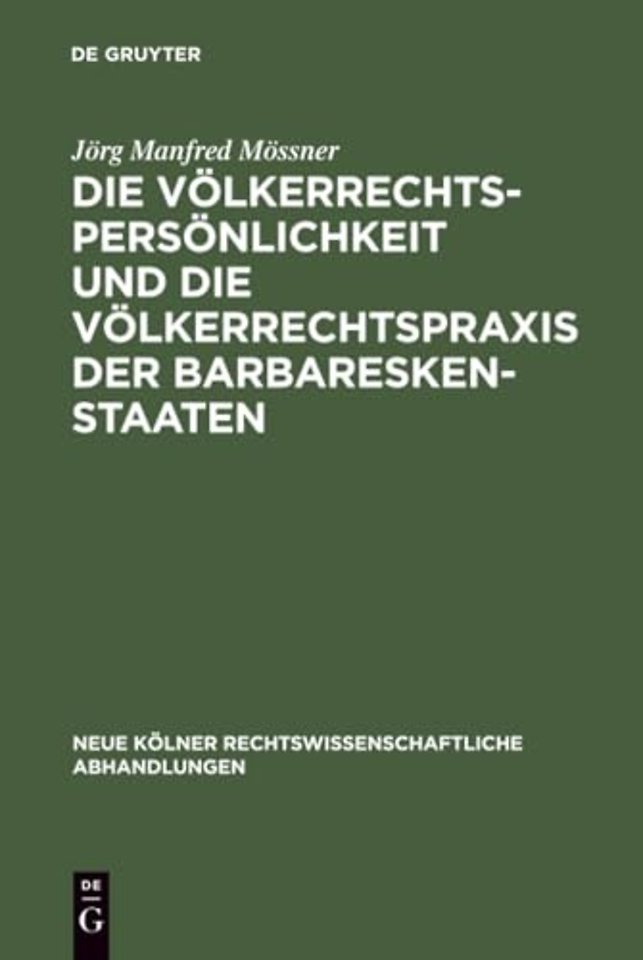 DE GRUYTER

Jörg Manfred Mössner

DIE VÖLKERRECHTS-PERSÖNLICHKEIT UND DIE VÖLKERRECHTSPRAXIS DER BARBARESKEN-STAATEN

NEUE KÖLNER RECHTSWISSENSCHAFTLICHE ABHANDLUNGEN

DE G